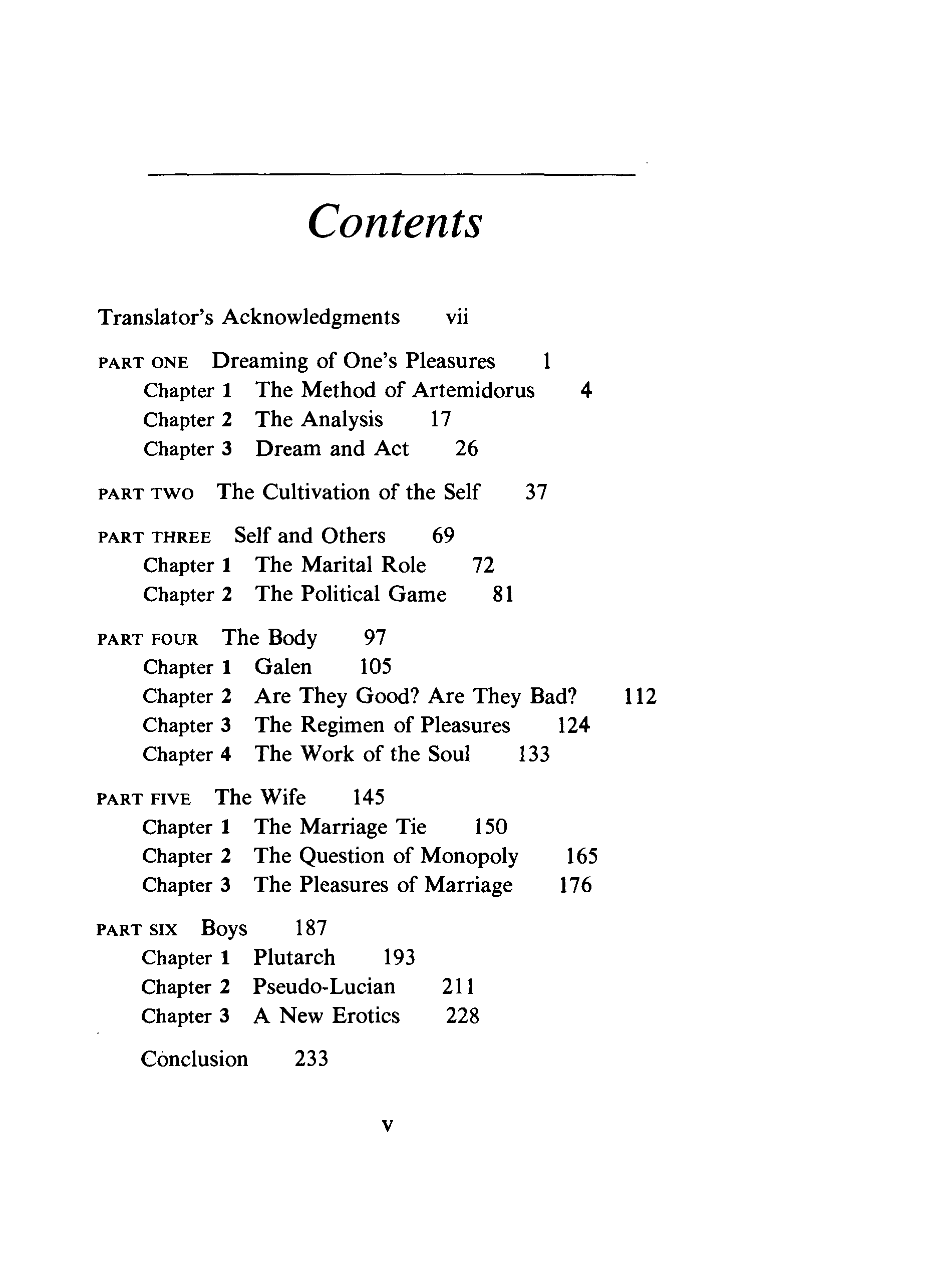 Contents

Translator's Acknowledgments vii

PART ONE Dreaming of One's Pleasures 1
Chapter 1 The Method of Artemidorus 4
Chapter 2 The Analysis 17
Chapter 3 Dream and Act 26

PART TWO The Cultivation of the Self 37

PART THREE Self and Others 69
Chapter 1 The Marital Role 72
Chapter 2 The Political Game 81

PART FOUR The Body 97
Chapter 1 Galen 105
Chapter 2 Are They Good? Are They Bad? 112
Chapter 3 The Regimen of Pleasures 124
Chapter 4 The Work of the Soul 133

PART FIVE The Wife 145
Chapter 1 The Marriage Tie 150
Chapter 2 The Question of Monopoly 165
Chapter 3 The Pleasures of Marriage 176

PART SIX Boys 187
Chapter 1 Plutarch 193
Chapter 2 Pseudo-Lucian 211
Chapter 3 A New Erotics 228

Conclusion 233

v